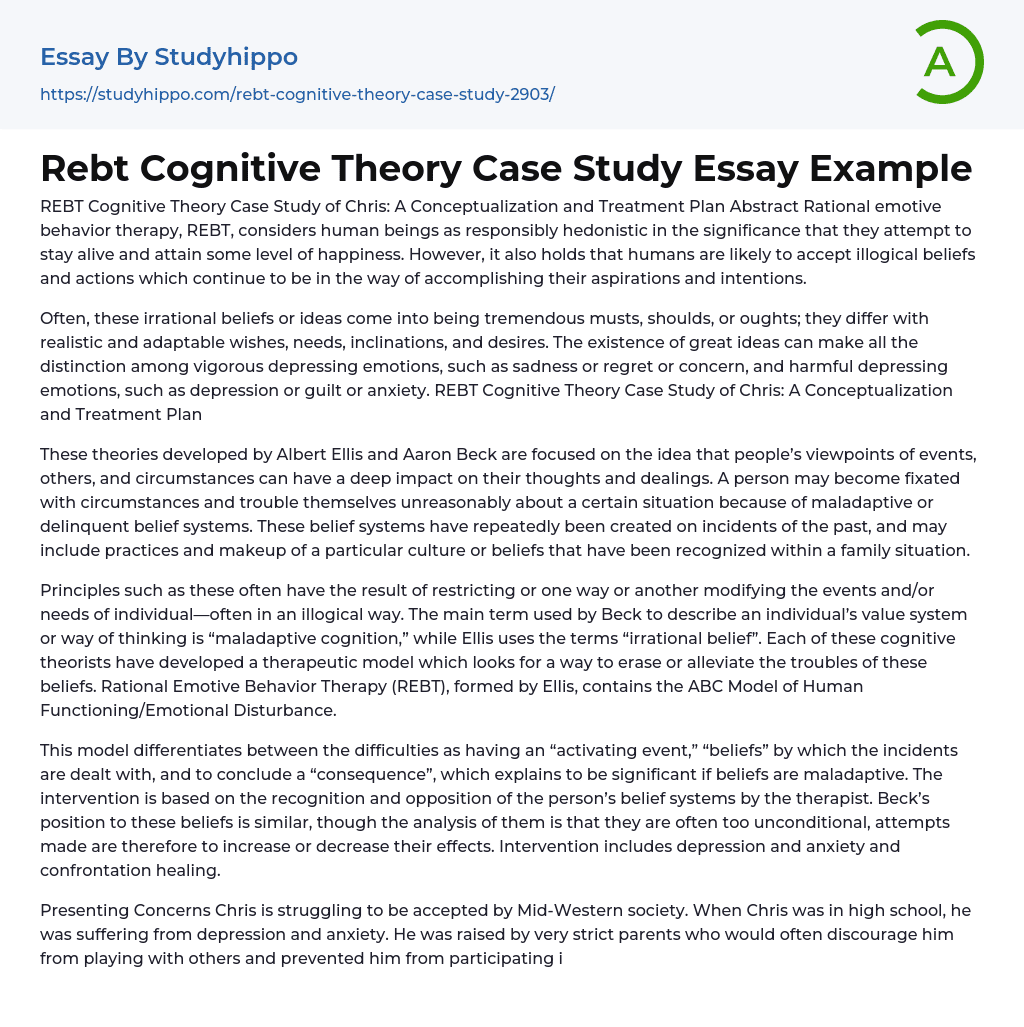 Essay By Studyhippo

https://studyhippo.com/rebt-cognitive-theory-case-study-2903/

A

Rebt Cognitive Theory Case Study Essay Example

REBT Cognitive Theory Case Study of Chris: A Conceptualization and Treatment Plan Abstract Rational emotive behavior therapy, REBT, considers human beings as responsibly hedonistic in the significance that they attempt to stay alive and attain some level of happiness. However, it also holds that humans are likely to accept illogical beliefs and actions which continue to be in the way of accomplishing their aspirations and intentions.

Often, these irrational beliefs or ideas come into being tremendous musts, shoulds, or oughts; they differ with realistic and adaptable wishes, needs, inclinations, and desires. The existence of great ideas can make all the distinction among vigorous depressing emotions, such as sadness or regret or concern, and harmful depressing emotions, such as depression or guilt or anxiety. REBT Cognitive Theory Case Study of Chris: A Conceptualization and Treatment Plan

These theories developed by Albert Ellis and Aaron Beck are focused on the idea that people's viewpoints of events, others, and circumstances can have a deep impact on their thoughts and dealings. A person may become fixated with circumstances and trouble themselves unreasonably about a certain situation because of maladaptive or delinquent belief systems. These belief systems have repeatedly been created on incidents of the past, and may include practices and makeup of a particular culture or beliefs that have been recognized within a family situation.

Principles such as these often have the result of restricting or one way or another modifying the events and/or needs of individual—often in an illogical way. The main term used by Beck to describe an individual's value system or way of thinking is "maladaptive cognition," while Ellis uses the terms "irrational belief". Each of these cognitive theorists have developed a therapeutic model which looks for a way to erase or alleviate the troubles of these beliefs. Rational Emotive Behavior Therapy (REBT), formed by Ellis, contains the ABC Model of Human Functioning/Emotional Disturbance.

This model differentiates between the difficulties as having an "activating event," "beliefs" by which the incidents are dealt with, and to conclude a "consequence", which explains to be significant if beliefs are maladaptive. The intervention is based on the recognition and opposition of the person's belief systems by the therapist. Beck's position to these beliefs is similar, though the analysis of them is that they are often too unconditional, attempts made are therefore to increase or decrease their effects. Intervention includes depression and anxiety and confrontation healing.

Presenting Concerns Chris is struggling to be accepted by Mid-Western society. When Chris was in high school, he was suffering from depression and anxiety. He was raised by very strict parents who would often discourage him from playing with others and prevented him from participating i